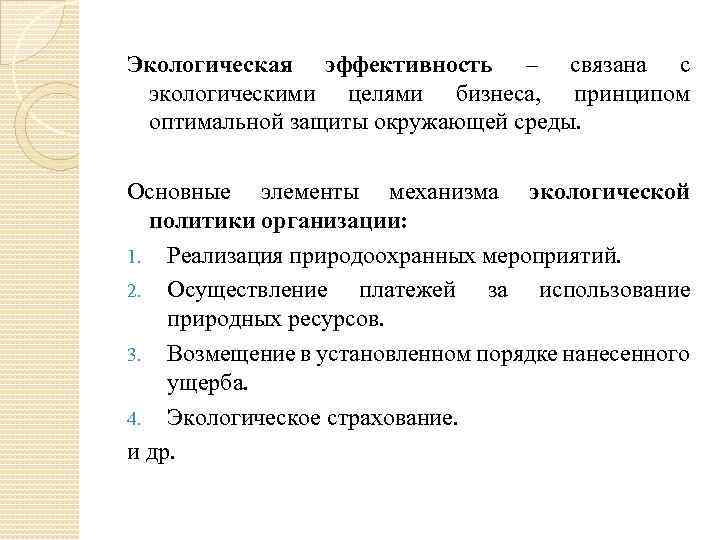 Экологическая эффективность – связана с экологическими целями бизнеса, принципом оптимальной защиты окружающей среды.

Основные элементы механизма экологической политики организации:
1. Реализация природоохранных мероприятий.
2. Осуществление платежей за использование природных ресурсов.
3. Возмещение в установленном порядке нанесенного ущерба.
4. Экологическое страхование.
и др.